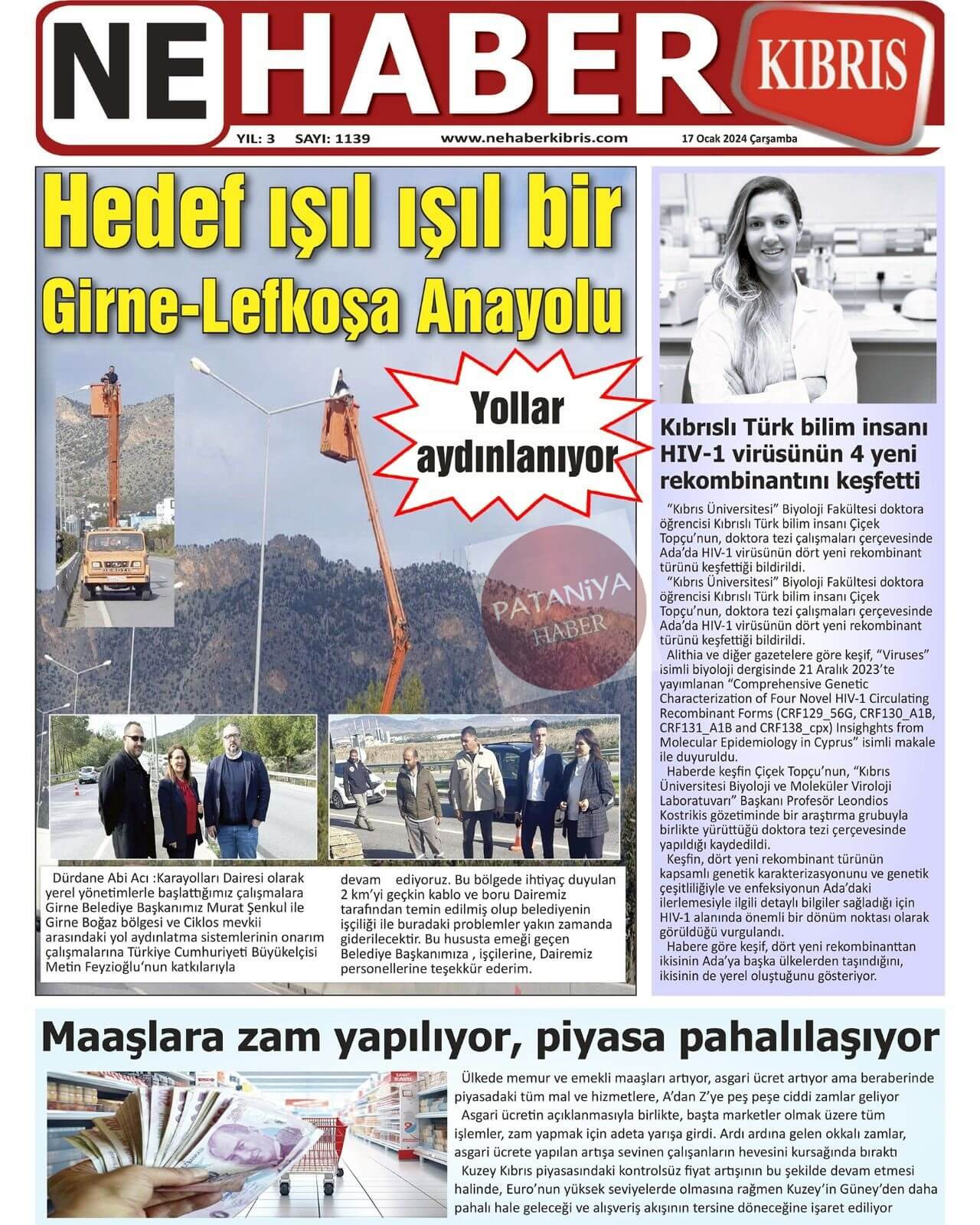 NE HABER KIBRIS

YIL: 3 SAYI: 1139 www.nehaberkibris.com 17 Ocak 2024 Çarşamba

Hedef ışıl ışıl bir Girne-Lefkoşa Anayolu

Yollar aydınlanıyor

PATANİYA HABER

Dürdane Abi Acı :Karayolları Dairesi olarak yerel yönetimlerle başlattığımız çalışmalara Girne Belediye Başkanımız Murat Şenkul ile Girne Boğaz bölgesi ve Ciklos mevkii arasındaki yol aydınlatma sistemlerinin onarım çalışmalarına Türkiye Cumhuriyeti Büyükelçisi Metin Feyzioğlu'nun katkılarıyla devam ediyoruz. Bu bölgede ihtiyaç duyulan 2 km'yi geçkin kablo ve boru Dairemiz tarafından temin edilmiş olup belediyenin işçiliği ile buradaki problemler yakın zamanda giderilecektir. Bu hususta emeği geçen Belediye Başkanımıza , işçilerine, Dairemiz personellerine teşekkür ederim.

Kıbrıslı Türk bilim insanı HIV-1 virüsünün 4 yeni rekombinantını keşfetti

"Kıbrıs Üniversitesi" Biyoloji Fakültesi doktora öğrencisi Kıbrıslı Türk bilim insanı Çiçek Topçu'nun, doktora tezi çalışmaları çerçevesinde Ada'da HIV-1 virüsünün dört yeni rekombinant türünü keşfettiği bildirildi.

"Kıbrıs Üniversitesi" Biyoloji Fakültesi doktora öğrencisi Kıbrıslı Türk bilim insanı Çiçek Topçu'nun, doktora tezi çalışmaları çerçevesinde Ada'da HIV-1 virüsünün dört yeni rekombinant türünü keşfettiği bildirildi.

Alithia ve diğer gazetelere göre keşif, "Viruses" isimli biyoloji dergisinde 21 Aralık 2023'te yayımlanan "Comprehensive Genetic Characterization of Four Novel HIV-1 Circulating Recombinant Forms (CRF129_56G, CRF130_A1B, CRF131_A1B and CRF138_cpx) Insighghts from Molecular Epidemiology in Cyprus" isimli makale ile duyuruldu.

Haberde keşfin Çiçek Topçu'nun, "Kıbrıs Üniversitesi Biyoloji ve Moleküler Viroloji Laboratuvarı" Başkanı Profesör Leondios Kostrikis gözetiminde bir araştırma grubuyla birlikte yürüttüğü doktora tezi çerçevesinde yapıldığı kaydedildi.

Keşfin, dört yeni rekombinant türünün kapsamlı genetik karakterizasyonunu ve genetik çeşitliliğiyle ve enfeksiyonun Ada'daki ilerlemesiyle ilgili detaylı bilgiler sağladığı için HIV-1 alanında önemli bir dönüm noktası olarak görüldüğü vurgulandı.

Habere göre keşif, dört yeni rekombinanttan ikisinin Ada'ya başka ülkelerden taşındığını, ikisinin de yerel oluştuğunu gösteriyor.

Maaşlara zam yapılıyor, piyasa pahalılaşıyor

Ülkede memur ve emekli maaşları artıyor, asgari ücret artıyor ama beraberinde piyasadaki tüm mal ve hizmetlere, A'dan Z'ye peş peşe ciddi zamlar geliyor

Asgari ücretin açıklanmasıyla birlikte, başta marketler olmak üzere tüm işlemler, zam yapmak için adeta yarışa girdi. Ardı ardına gelen okkalı zamlar, asgari ücrete yapılan artışa sevinen çalışanların hevesini kursağında bıraktı

Kuzey Kıbrıs piyasasındaki kontrolsüz fiyat artışının bu şekilde devam etmesi halinde, Euro'nun yüksek seviyelerde olmasına rağmen Kuzey'in Güney'den daha pahalı hale geleceği ve alışveriş akışının tersine döneceğine işaret ediliyor